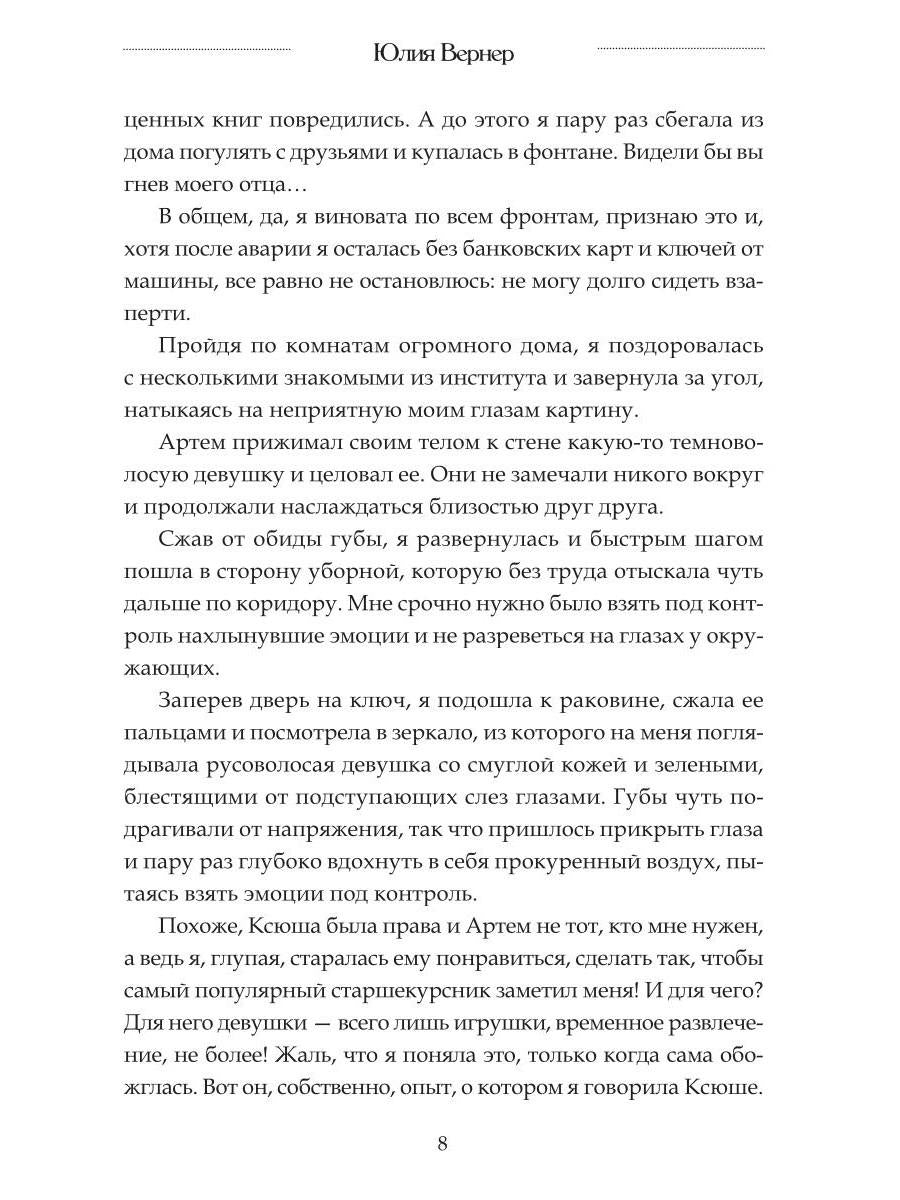 Юлия Вернер

ценных книг повредились. А до этого я пару раз сбегала из дома погулять с друзьями и купалась в фонтане. Видели бы вы гнев моего отца…

В общем, да, я виновата по всем фронтам, признаю это и, хотя после аварии я осталась без банковских карт и ключей от машины, все равно не остановлюсь: не могу долго сидеть взаперти.

Пройдя по комнатам огромного дома, я поздоровалась с несколькими знакомыми из института и завернула за угол, натыкаясь на неприятную моим глазам картину.

Артем прижимал своим телом к стене какую-то темноволосую девушку и целовал ее. Они не замечали никого вокруг и продолжали наслаждаться близостью друг друга.

Сжав от обиды губы, я развернулась и быстрым шагом пошла в сторону уборной, которую без труда отыскала чуть дальше по коридору. Мне срочно нужно было взять под контроль нахлынувшие эмоции и не разреветься на глазах у окружающих.

Заперев дверь на ключ, я подошла к раковине, сжала ее пальцами и посмотрела в зеркало, из которого на меня поглядывала русоволосая девушка со смуглой кожей и зелеными, блестящими от подступающих слез глазами. Губы чуть подрагивали от напряжения, так что пришлось прикрыть глаза и пару раз глубоко вдохнуть в себя прокуренный воздух, пытаясь взять эмоции под контроль.

Похоже, Ксюша была права и Артем не тот, кто мне нужен, а ведь я, глупая, старалась ему понравиться, сделать так, чтобы самый популярный старшекурсник заметил меня! И для чего? Для него девушки — всего лишь игрушки, временное развлечение, не более! Жаль, что я поняла это, только когда сама обожглась. Вот он, собственно, опыт, о котором я говорила Ксюше.

8